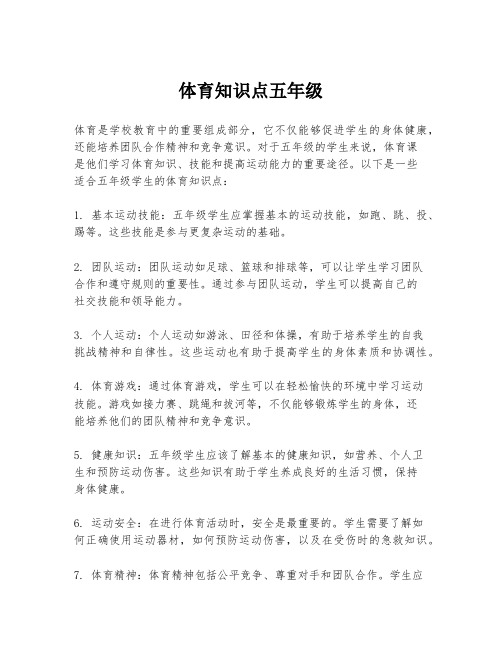 体育知识点五年级

体育是学校教育中的重要组成部分，它不仅能够促进学生的身体健康，还能培养团队合作精神和竞争意识。对于五年级的学生来说，体育课是他们学习体育知识、技能和提高运动能力的重要途径。以下是一些适合五年级学生的体育知识点：

1. 基本运动技能：五年级学生应掌握基本的运动技能，如跑、跳、投、踢等。这些技能是参与更复杂运动的基础。

2. 团队运动：团队运动如足球、篮球和排球等，可以让学生学习团队合作和遵守规则的重要性。通过参与团队运动，学生可以提高自己的社交技能和领导能力。

3. 个人运动：个人运动如游泳、田径和体操，有助于培养学生的自我挑战精神和自律性。这些运动也有助于提高学生的身体素质和协调性。

4. 体育游戏：通过体育游戏，学生可以在轻松愉快的环境中学习运动技能。游戏如接力赛、跳绳和拔河等，不仅能够锻炼学生的身体，还能培养他们的团队精神和竞争意识。

5. 健康知识：五年级学生应该了解基本的健康知识，如营养、个人卫生和预防运动伤害。这些知识有助于学生养成良好的生活习惯，保持身体健康。

6. 运动安全：在进行体育活动时，安全是最重要的。学生需要了解如何正确使用运动器材，如何预防运动伤害，以及在受伤时的急救知识。

7. 体育精神：体育精神包括公平竞争、尊重对手和团队合作。学生应